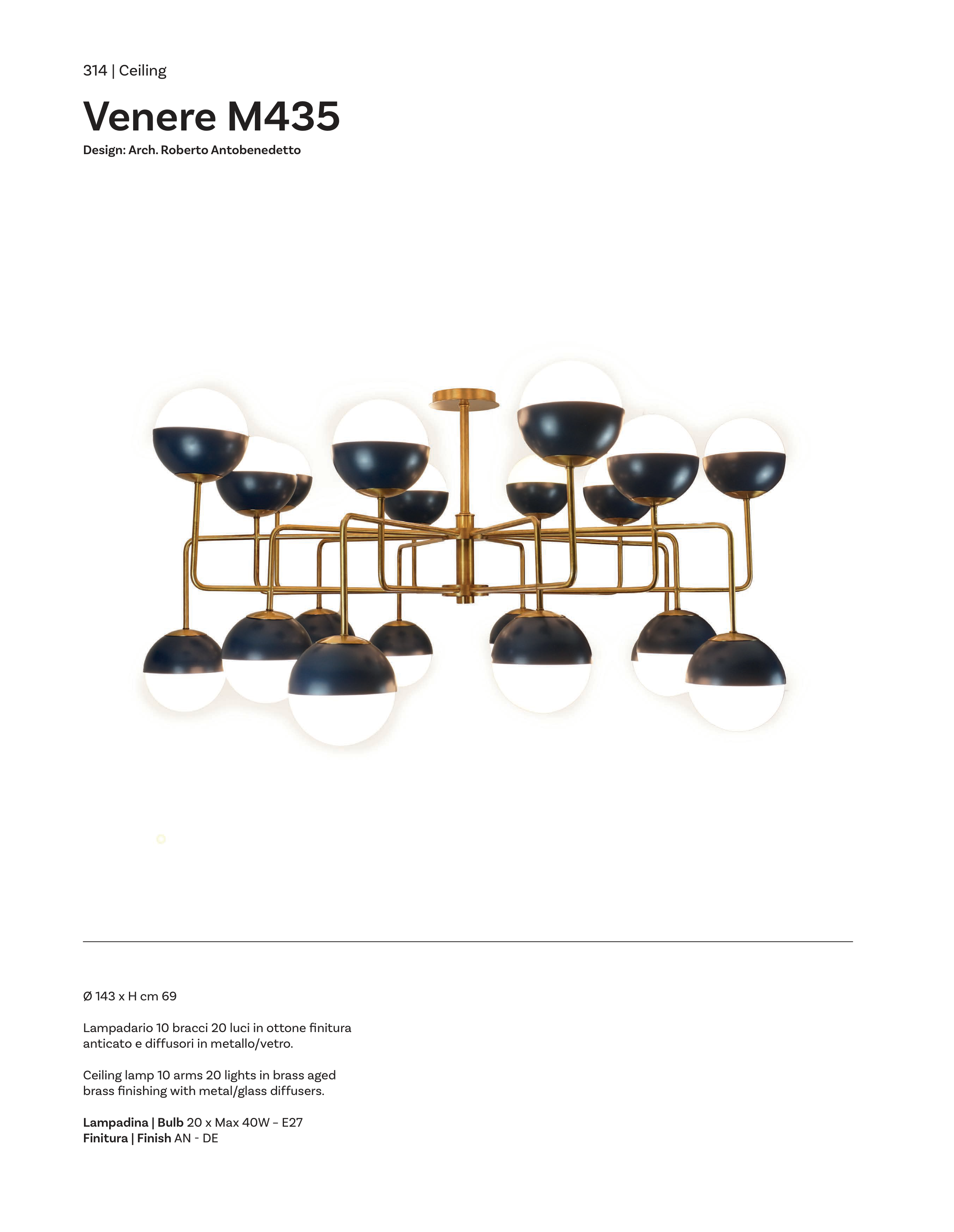 314 | Ceiling

Venere M435

Design: Arch. Roberto Antobenedetto

Ø 143 x H cm 69

Lampadario 10 bracci 20 luci in ottone finitura anticato e diffusori in metallo/vetro.

Ceiling lamp 10 arms 20 lights in brass aged brass finishing with metal/glass diffusers.

Lampadina | Bulb 20 x Max 40W - E27
Finitura | Finish AN - DE